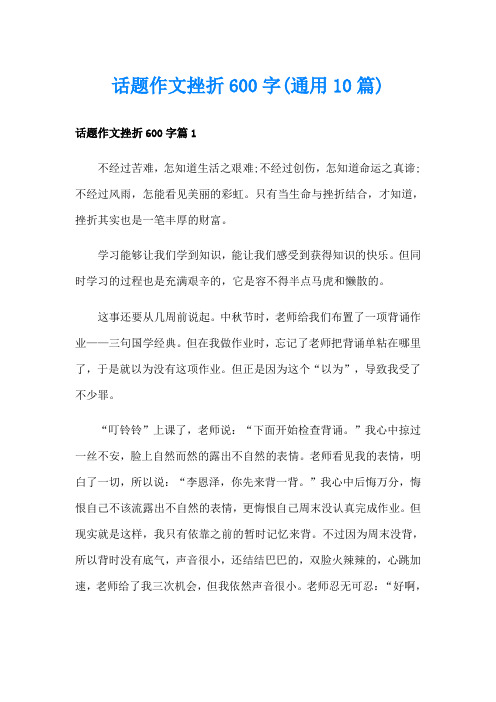 话题作文挫折600字(通用10篇)

话题作文挫折600字篇1

不经过苦难，怎知道生活之艰难;不经过创伤，怎知道命运之真谛;不经过风雨，怎能看见美丽的彩虹。只有当生命与挫折结合，才知道，挫折其实也是一笔丰厚的财富。

学习能够让我们学到知识，能让我们感受到获得知识的快乐。但同时学习的过程也是充满艰辛的，它是容不得半点马虎和懒散的。

这事还要从几周前说起。中秋节时，老师给我们布置了一项背诵作业——三句国学经典。但在我做作业时，忘记了老师把背诵单粘在哪里了，于是就以为没有这项作业。但正是因为这个“以为”，导致我受了不少罪。

“叮铃铃”上课了，老师说：“下面开始检查背诵。”我心中掠过一丝不安，脸上自然而然的露出不自然的表情。老师看见我的表情，明白了一切，所以说：“李恩泽，你先来背一背。”我心中后悔万分，悔恨自己不该流露出不自然的表情，更悔恨自己周末没认真完成作业。但现实就是这样，我只有依靠之前的暂时记忆来背。不过因为周末没背，所以背时没有底气，声音很小，还结结巴巴的，双脸火辣辣的，心跳加速，老师给了我三次机会，但我依然声音很小。老师忍无可忍：“好啊，